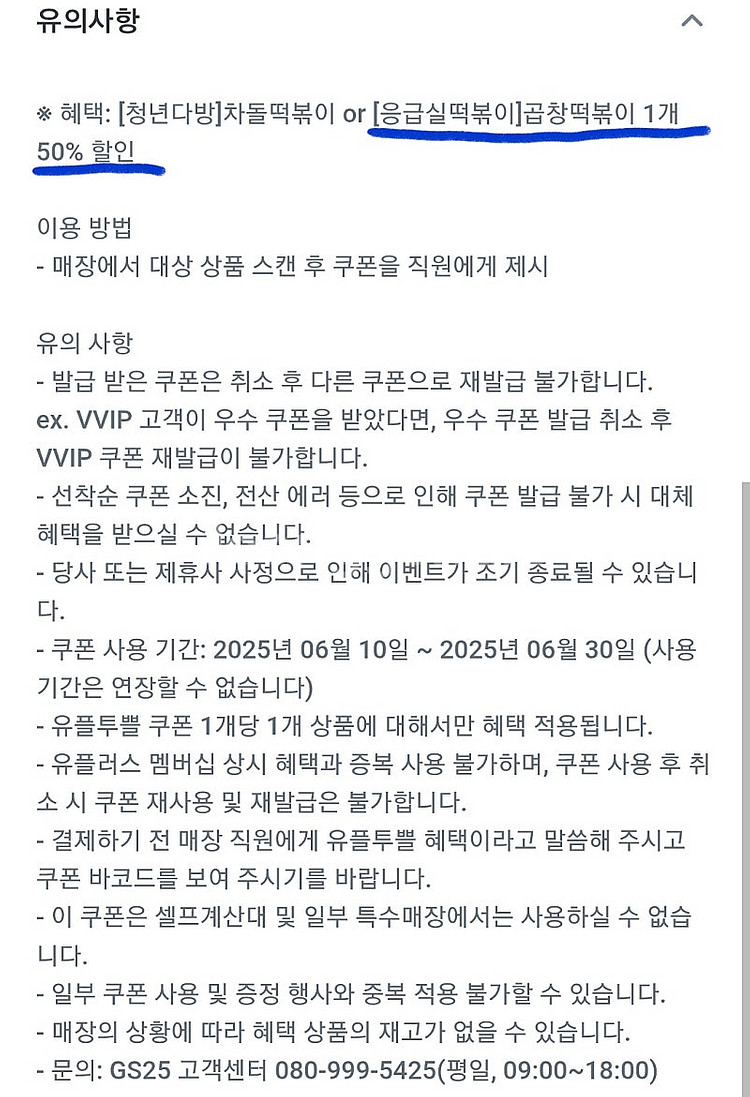 유의사항

※ 혜택: [청년다방]차돌떡볶이 or [응급실떡볶이]곱창떡볶이 1개 50% 할인

이용 방법
- 매장에서 대상 상품 스캔 후 쿠폰을 직원에게 제시

유의 사항
- 발급 받은 쿠폰은 취소 후 다른 쿠폰으로 재발급 불가합니다.
ex. VVIP 고객이 우수 쿠폰을 받았다면, 우수 쿠폰 발급 취소 후 VVIP 쿠폰 재발급이 불가합니다.
- 선착순 쿠폰 소진, 전산 에러 등으로 인해 쿠폰 발급 불가 시 대체 혜택을 받으실 수 없습니다.
- 당사 또는 제휴사 사정으로 인해 이벤트가 조기 종료될 수 있습니다.
- 쿠폰 사용 기간: 2025년 06월 10일 ~ 2025년 06월 30일 (사용 기간은 연장할 수 없습니다)
- 유플투쁠 쿠폰 1개당 1개 상품에 대해서만 혜택 적용됩니다.
- 유플러스 멤버십 상시 혜택과 중복 사용 불가하며, 쿠폰 사용 후 취소 시 쿠폰 재사용 및 재발급은 불가합니다.
- 결제하기 전 매장 직원에게 유플투쁠 혜택이라고 말씀해 주시고 쿠폰 바코드를 보여 주시기를 바랍니다.
- 이 쿠폰은 셀프계산대 및 일부 특수매장에서는 사용하실 수 없습니다.
- 일부 쿠폰 사용 및 증정 행사와 중복 적용 불가할 수 있습니다.
- 매장의 상황에 따라 혜택 상품의 재고가 없을 수 있습니다.
- 문의: GS25 고객센터 080-999-5425(평일, 09:00~18:00)